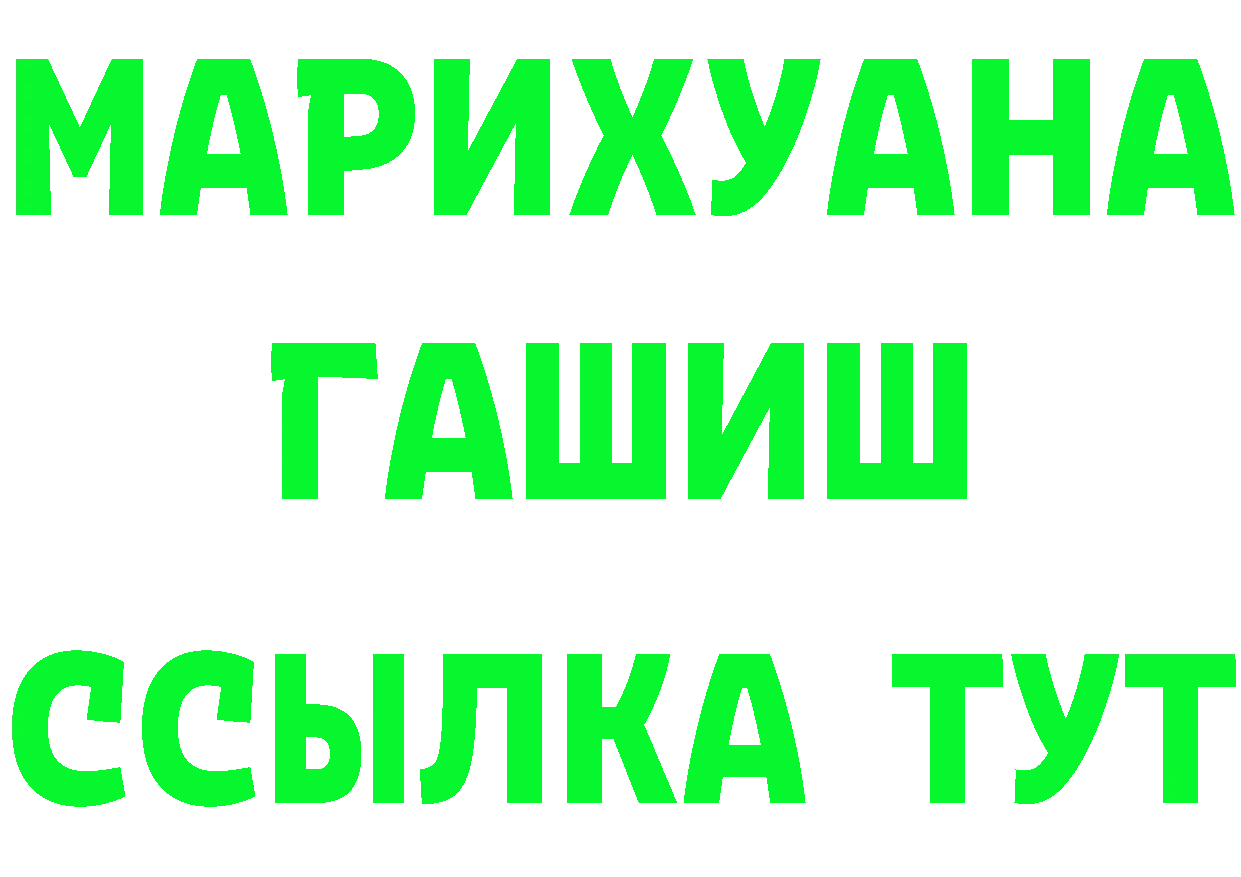 МАРИХУАНА
ГАШИШ
ССЫЛКА ТУТ